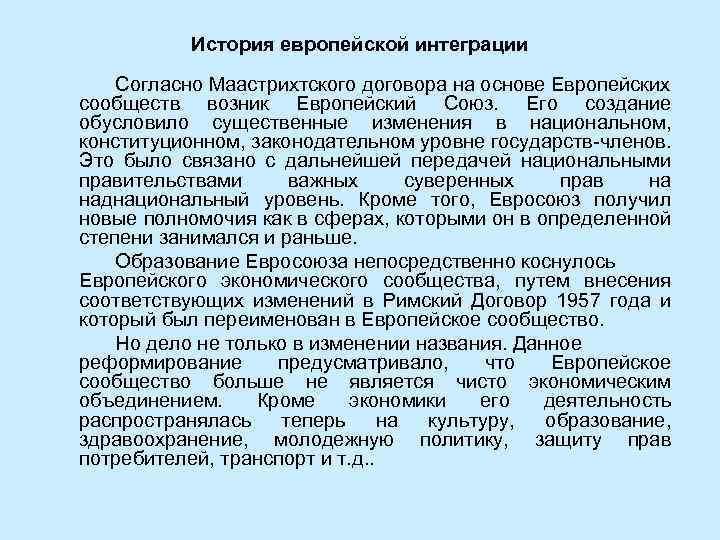 История европейской интеграции

Согласно Маастрихтского договора на основе Европейских сообществ возник Европейский Союз. Его создание обусловило существенные изменения в национальном, конституционном, законодательном уровне государств-членов. Это было связано с дальнейшей передачей национальными правительствами важных суверенных прав на наднациональный уровень. Кроме того, Евросоюз получил новые полномочия как в сферах, которыми он в определенной степени занимался и раньше.

Образование Евросоюза непосредственно коснулось Европейского экономического сообщества, путем внесения соответствующих изменений в Римский Договор 1957 года и который был переименован в Европейское сообщество.

Но дело не только в изменении названия. Данное реформирование предусматривало, что Европейское сообщество больше не является чисто экономическим объединением. Кроме экономики его деятельность распространялась теперь на культуру, образование, здравоохранение, молодежную политику, защиту прав потребителей, транспорт и т.д..